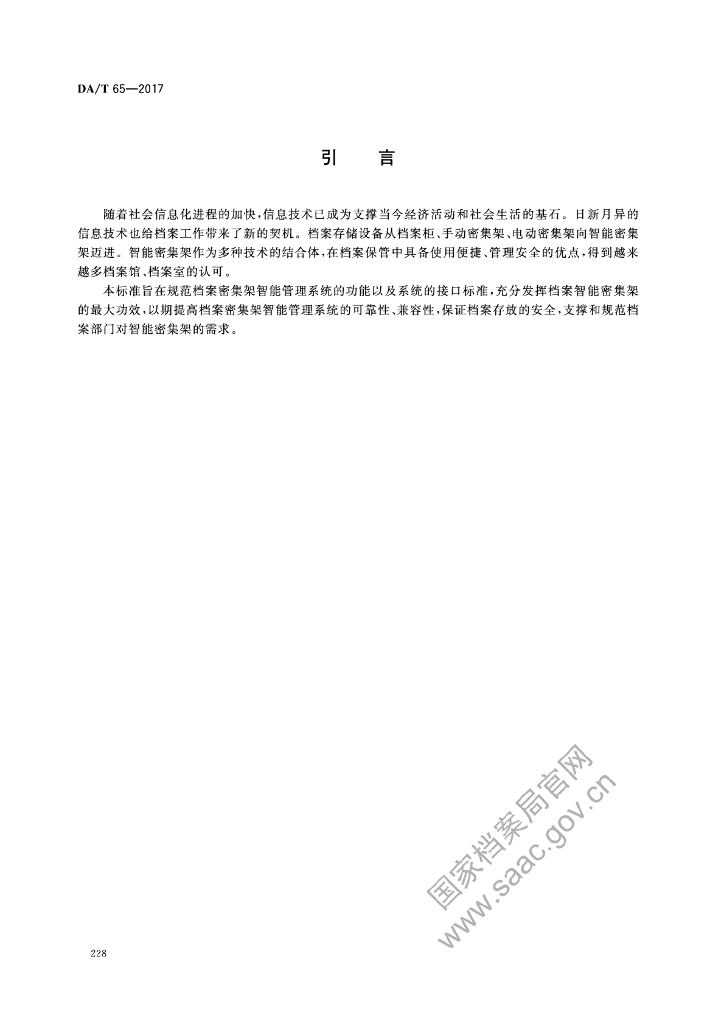 DA/T 65—2017

引　言

随着社会信息化进程的加快,信息技术已成为支撑当今经济活动和社会生活的基石。日新月异的信息技术也给档案工作带来了新的契机。档案存储设备从档案柜、手动密集架、电动密集架向智能密集架迈进。智能密集架作为多种技术的结合体,在档案保管中具备使用便捷、管理安全的优点,得到越来越多档案馆、档案室的认可。

本标准旨在规范档案密集架智能管理系统的功能以及系统的接口标准,充分发挥档案智能密集架的最大功效,以期提高档案密集架智能管理系统的可靠性、兼容性,保证档案存放的安全,支撑和规范档案部门对智能密集架的需求。

国家档案局官网
www.saac.gov.cn

228